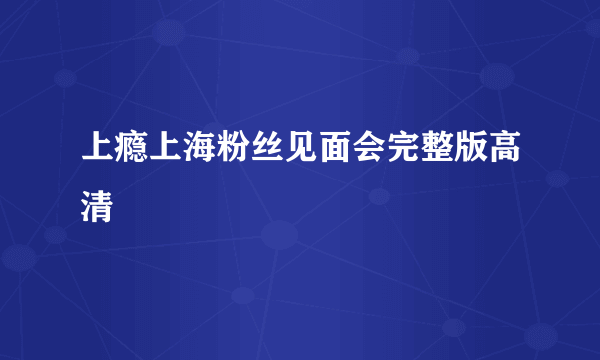 上瘾上海粉丝见面会完整版高清